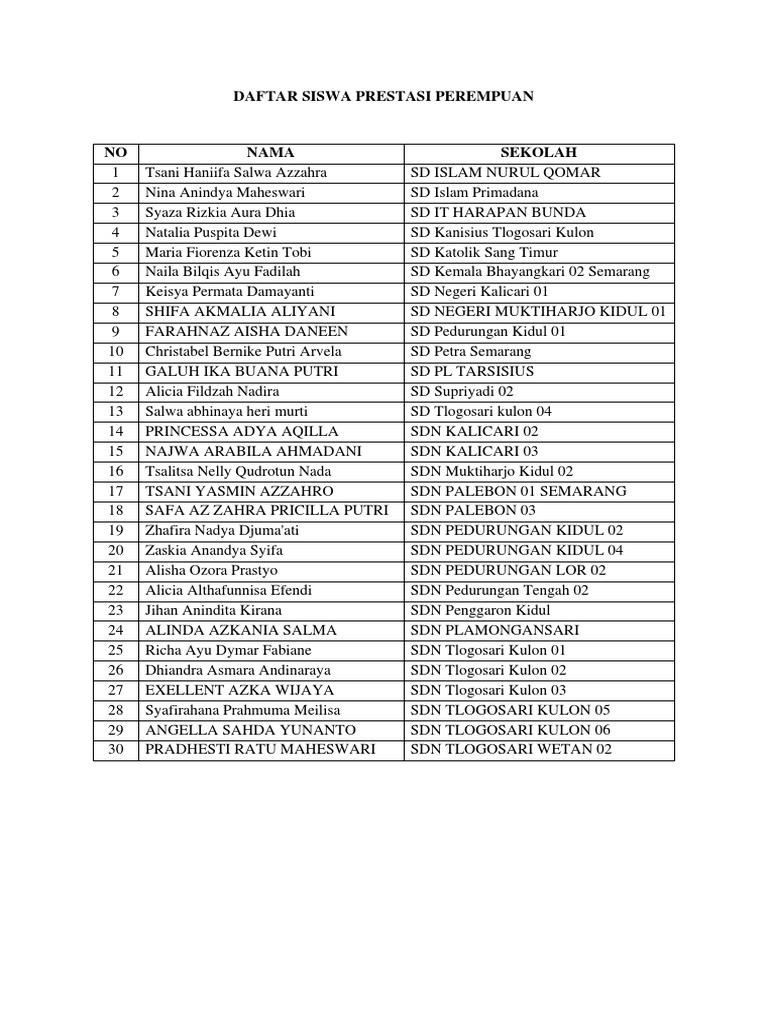 DAFTAR SISWA PRESTASI PEREMPUAN

| NO | NAMA | SEKOLAH |
|---|---|---|
| 1 | Tsani Haniifa Salwa Azzahra | SD ISLAM NURUL QOMAR |
| 2 | Nina Anindya Maheswari | SD Islam Primadana |
| 3 | Syaza Rizkia Aura Dhia | SD IT HARAPAN BUNDA |
| 4 | Natalia Puspita Dewi | SD Kanisius Tlogosari Kulon |
| 5 | Maria Fiorenza Ketin Tobi | SD Katolik Sang Timur |
| 6 | Naila Bilqis Ayu Fadilah | SD Kemala Bhayangkari 02 Semarang |
| 7 | Keisya Permata Damayanti | SD Negeri Kalicari 01 |
| 8 | SHIFA AKMALIA ALIYANI | SD NEGERI MUKTIHARJO KIDUL 01 |
| 9 | FARAHNAZ AISHA DANEEN | SD Pedurungan Kidul 01 |
| 10 | Christabel Bernike Putri Arvela | SD Petra Semarang |
| 11 | GALUH IKA BUANA PUTRI | SD PL TARSISIUS |
| 12 | Alicia Fildzah Nadira | SD Supriyadi 02 |
| 13 | Salwa abhinaya heri murti | SD Tlogosari kulon 04 |
| 14 | PRINCESSA ADYA AQILLA | SDN KALICARI 02 |
| 15 | NAJWA ARABILA AHMADANI | SDN KALICARI 03 |
| 16 | Tsalitsa Nelly Qudrotun Nada | SDN Muktiharjo Kidul 02 |
| 17 | TSANI YASMIN AZZAHRO | SDN PALEBON 01 SEMARANG |
| 18 | SAFA AZ ZAHRA PRICILLA PUTRI | SDN PALEBON 03 |
| 19 | Zhafira Nadya Djuma'ati | SDN PEDURUNGAN KIDUL 02 |
| 20 | Zaskia Anandya Syifa | SDN PEDURUNGAN KIDUL 04 |
| 21 | Alisha Ozora Prastyo | SDN PEDURUNGAN LOR 02 |
| 22 | Alicia Althafunnisa Efendi | SDN Pedurungan Tengah 02 |
| 23 | Jihan Anindita Kirana | SDN Penggaron Kidul |
| 24 | ALINDA AZKANIA SALMA | SDN PLAMONGANSARI |
| 25 | Richa Ayu Dymar Fabiane | SDN Tlogosari Kulon 01 |
| 26 | Dhiandra Asmara Andinaraya | SDN Tlogosari Kulon 02 |
| 27 | EXELLENT AZKA WIJAYA | SDN Tlogosari Kulon 03 |
| 28 | Syafirahana Prahmuma Meilisa | SDN TLOGOSARI KULON 05 |
| 29 | ANGELLA SAHDA YUNANTO | SDN TLOGOSARI KULON 06 |
| 30 | PRADHESTI RATU MAHESWARI | SDN TLOGOSARI WETAN 02 |